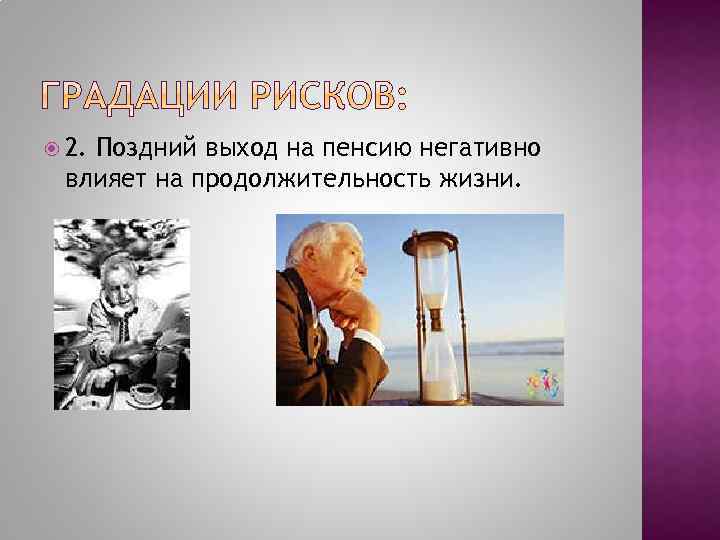 ГРАДАЦИИ РИСКОВ:

2. Поздний выход на пенсию негативно влияет на продолжительность жизни.